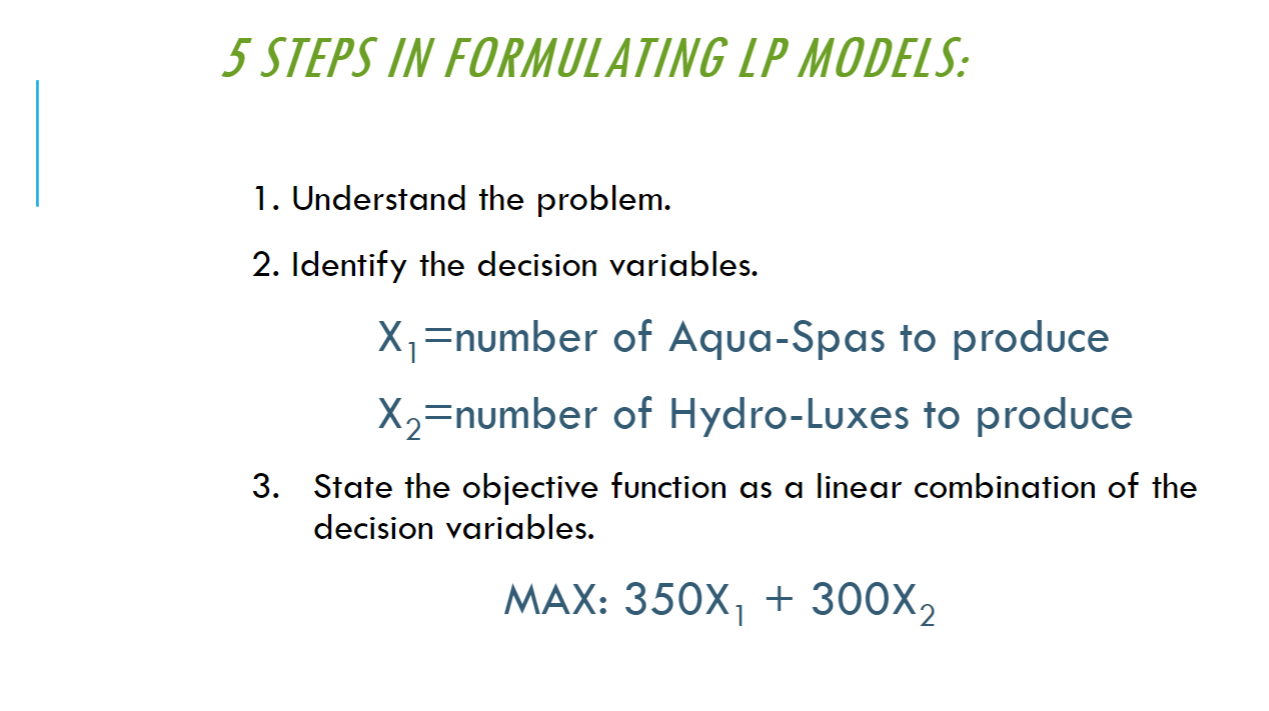 5 STEPS IN FORMULATING LP MODELS:

1. Understand the problem.

2. Identify the decision variables.

$X_1$=number of Aqua-Spas to produce

$X_2$=number of Hydro-Luxes to produce

3. State the objective function as a linear combination of the decision variables.

MAX: $350X_1 + 300X_2$